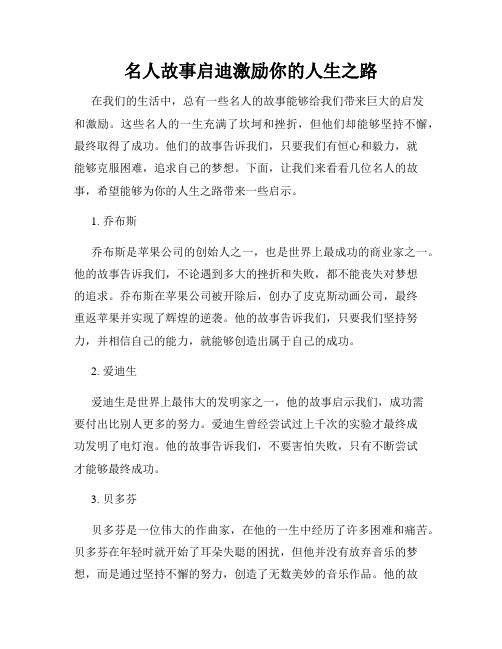 名人故事启迪激励你的人生之路

在我们的生活中，总有一些名人的故事能够给我们带来巨大的启发和激励。这些名人的一生充满了坎坷和挫折，但他们却能够坚持不懈，最终取得了成功。他们的故事告诉我们，只要我们有恒心和毅力，就能够克服困难，追求自己的梦想。下面，让我们来看看几位名人的故事，希望能够为你的人生之路带来一些启示。

1. 乔布斯

乔布斯是苹果公司的创始人之一，也是世界上最成功的商业家之一。他的故事告诉我们，不论遇到多大的挫折和失败，都不能丧失对梦想的追求。乔布斯在苹果公司被开除后，创办了皮克斯动画公司，最终重返苹果并实现了辉煌的逆袭。他的故事告诉我们，只要我们坚持努力，并相信自己的能力，就能够创造出属于自己的成功。

2. 爱迪生

爱迪生是世界上最伟大的发明家之一，他的故事启示我们，成功需要付出比别人更多的努力。爱迪生曾经尝试过上千次的实验才最终成功发明了电灯泡。他的故事告诉我们，不要害怕失败，只有不断尝试才能够最终成功。

3. 贝多芬

贝多芬是一位伟大的作曲家，在他的一生中经历了许多困难和痛苦。贝多芬在年轻时就开始了耳朵失聪的困扰，但他并没有放弃音乐的梦想，而是通过坚持不懈的努力，创造了无数美妙的音乐作品。他的故